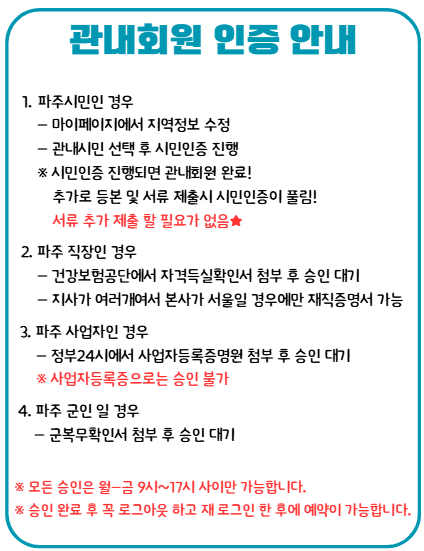 관내회원 인증 안내

1. 파주시민인 경우
– 마이페이지에서 지역정보 수정
– 관내시민 선택 후 시민인증 진행
※ 시민인증 진행되면 관내회원 완료!
추가로 등본 및 서류 제출시 시민인증이 풀림!
서류 추가 제출 할 필요가 없음★

2. 파주 직장인 경우
– 건강보험공단에서 자격득실확인서 첨부 후 승인 대기
– 지사가 여러개여서 본사가 서울일 경우에만 재직증명서 가능

3. 파주 사업자인 경우
– 정부24시에서 사업자등록증명원 첨부 후 승인 대기
※ 사업자등록증으로는 승인 불가

4. 파주 군인 일 경우
– 군복무확인서 첨부 후 승인 대기

※ 모든 승인은 월–금 9시~17시 사이만 가능합니다.
※ 승인 완료 후 꼭 로그아웃 하고 재 로그인 한 후에 예약이 가능합니다.